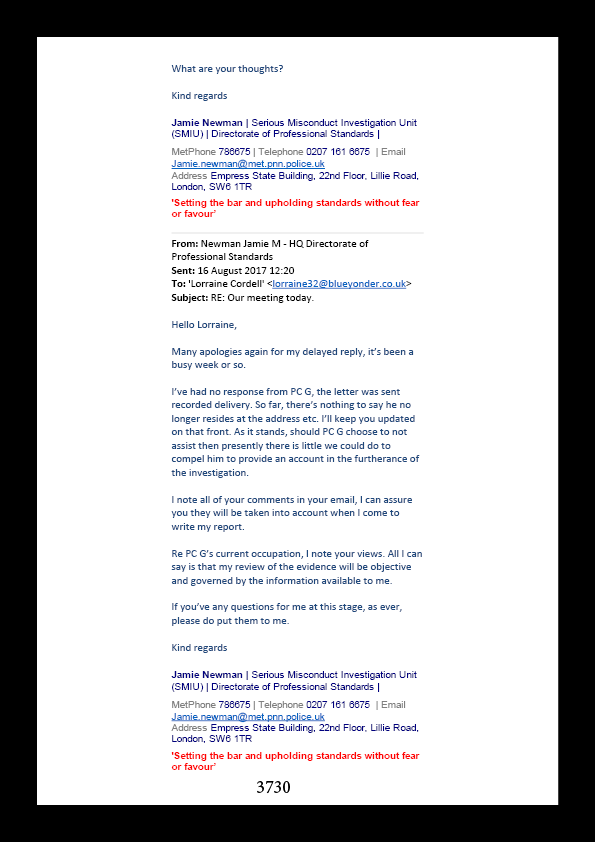 What are your thoughts?

Kind regards

Jamie Newman | Serious Misconduct Investigation Unit (SMIU) | Directorate of Professional Standards |

MetPhone 786675 | Telephone 0207 161 6675 | Email Jamie.newman@met.pnn.police.uk
Address Empress State Building, 22nd Floor, Lillie Road, London, SW6 1TR

'Setting the bar and upholding standards without fear or favour'

From: Newman Jamie M - HQ Directorate of Professional Standards
Sent: 16 August 2017 12:20
To: 'Lorraine Cordell' <lorraine32@blueyonder.co.uk>
Subject: RE: Our meeting today.

Hello Lorraine,

Many apologies again for my delayed reply, it's been a busy week or so.

I've had no response from PC G, the letter was sent recorded delivery. So far, there's nothing to say he no longer resides at the address etc. I'll keep you updated on that front. As it stands, should PC G choose to not assist then presently there is little we could do to compel him to provide an account in the furtherance of the investigation.

I note all of your comments in your email, I can assure you they will be taken into account when I come to write my report.

Re PC G's current occupation, I note your views. All I can say is that my review of the evidence will be objective and governed by the information available to me.

If you've any questions for me at this stage, as ever, please do put them to me.

Kind regards

Jamie Newman | Serious Misconduct Investigation Unit (SMIU) | Directorate of Professional Standards |

MetPhone 786675 | Telephone 0207 161 6675 | Email Jamie.newman@met.pnn.police.uk
Address Empress State Building, 22nd Floor, Lillie Road, London, SW6 1TR

'Setting the bar and upholding standards without fear or favour'

3730